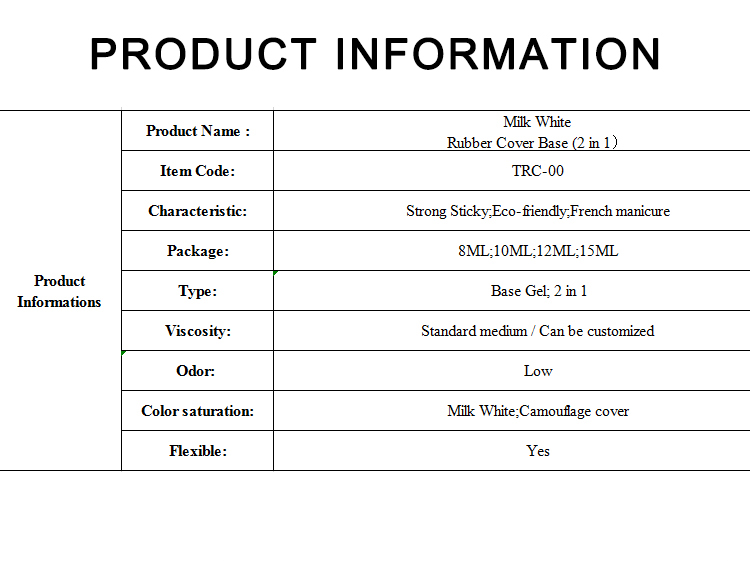 PRODUCT INFORMATION

| Product Informations | Product Name : | Milk White Rubber Cover Base (2 in 1） |
|---|---|---|
| | Item Code: | TRC-00 |
| | Characteristic: | Strong Sticky;Eco-friendly;French manicure |
| | Package: | 8ML;10ML;12ML;15ML |
| | Type: | Base Gel; 2 in 1 |
| | Viscosity: | Standard medium / Can be customized |
| | Odor: | Low |
| | Color saturation: | Milk White;Camouflage cover |
| | Flexible: | Yes |